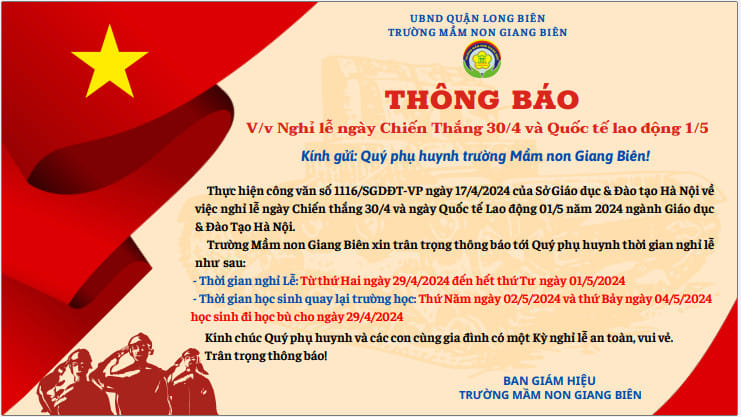 UBND QUẬN LONG BIÊN
TRƯỜNG MẦM NON GIANG BIÊN

THÔNG BÁO

V/v Nghỉ lễ ngày Chiến Thắng 30/4 và Quốc tế lao động 1/5

Kính gửi: Quý phụ huynh trường Mầm non Giang Biên!

Thực hiện công văn số 1116/SGDĐT-VP ngày 17/4/2024 của Sở Giáo dục & Đào tạo Hà Nội về việc nghỉ lễ ngày Chiến thắng 30/4 và ngày Quốc tế Lao động 01/5 năm 2024 ngành Giáo dục & Đào Tạo Hà Nội.

Trường Mầm non Giang Biên xin trân trọng thông báo tới Quý phụ huynh thời gian nghỉ lễ như sau:

- Thời gian nghỉ Lễ: Từ thứ Hai ngày 29/4/2024 đến hết thứ Tư ngày 01/5/2024
- Thời gian học sinh quay lại trường học: Thứ Năm ngày 02/5/2024 và thứ Bảy ngày 04/5/2024 học sinh đi học bù cho ngày 29/4/2024

Kính chúc Quý phụ huynh và các con cùng gia đình có một Kỳ nghỉ lễ an toàn, vui vẻ.
Trân trọng thông báo!

BAN GIÁM HIỆU
TRƯỜNG MẦM NON GIANG BIÊN